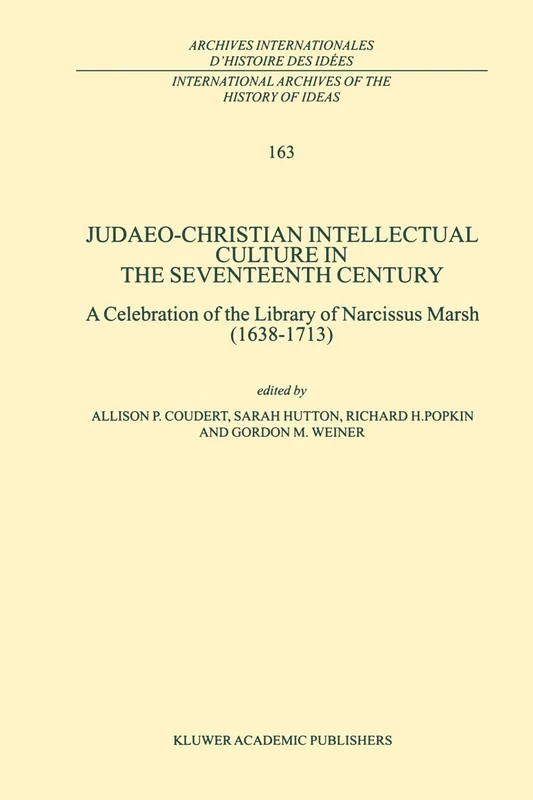 ARCHIVES INTERNATIONALES
D'HISTOIRE DES IDÉES

INTERNATIONAL ARCHIVES OF THE
HISTORY OF IDEAS

163

JUDAEO-CHRISTIAN INTELLECTUAL CULTURE IN THE SEVENTEENTH CENTURY

A Celebration of the Library of Narcissus Marsh (1638-1713)

edited by

ALLISON P. COUDERT, SARAH HUTTON, RICHARD H.POPKIN AND GORDON M. WEINER

KLUWER ACADEMIC PUBLISHERS